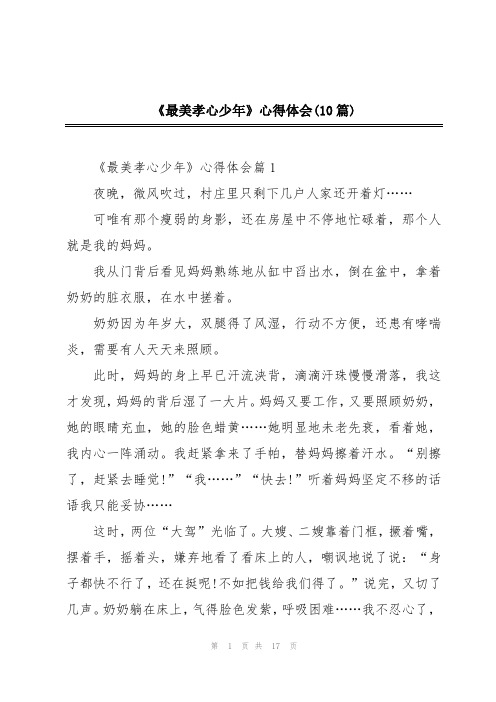 《最美孝心少年》心得体会(10篇)

《最美孝心少年》心得体会篇1

夜晚，微风吹过，村庄里只剩下几户人家还开着灯……

可唯有那个瘦弱的身影，还在房屋中不停地忙碌着，那个人就是我的妈妈。

我从门背后看见妈妈熟练地从缸中舀出水，倒在盆中，拿着奶奶的脏衣服，在水中搓着。

奶奶因为年岁大，双腿得了风湿，行动不方便，还患有哮喘炎，需要有人天天来照顾。

此时，妈妈的身上早已汗流浃背，滴滴汗珠慢慢滑落，我这才发现，妈妈的背后湿了一大片。妈妈又要工作，又要照顾奶奶，她的眼睛充血，她的脸色蜡黄……她明显地未老先衰，看着她，我内心一阵涌动。我赶紧拿来了手帕，替妈妈擦着汗水。“别擦了，赶紧去睡觉!”“我……”“快去!”听着妈妈坚定不移的话语我只能妥协……

这时，两位“大驾”光临了。大嫂、二嫂靠着门框，撅着嘴，摆着手，摇着头，嫌弃地看了看床上的人，嘲讽地说了说：“身子都快不行了，还在挺呢!不如把钱给我们得了。”说完，又切了几声。奶奶躺在床上，气得脸色发紫，呼吸困难……我不忍心了，

第 1 页 共 17 页